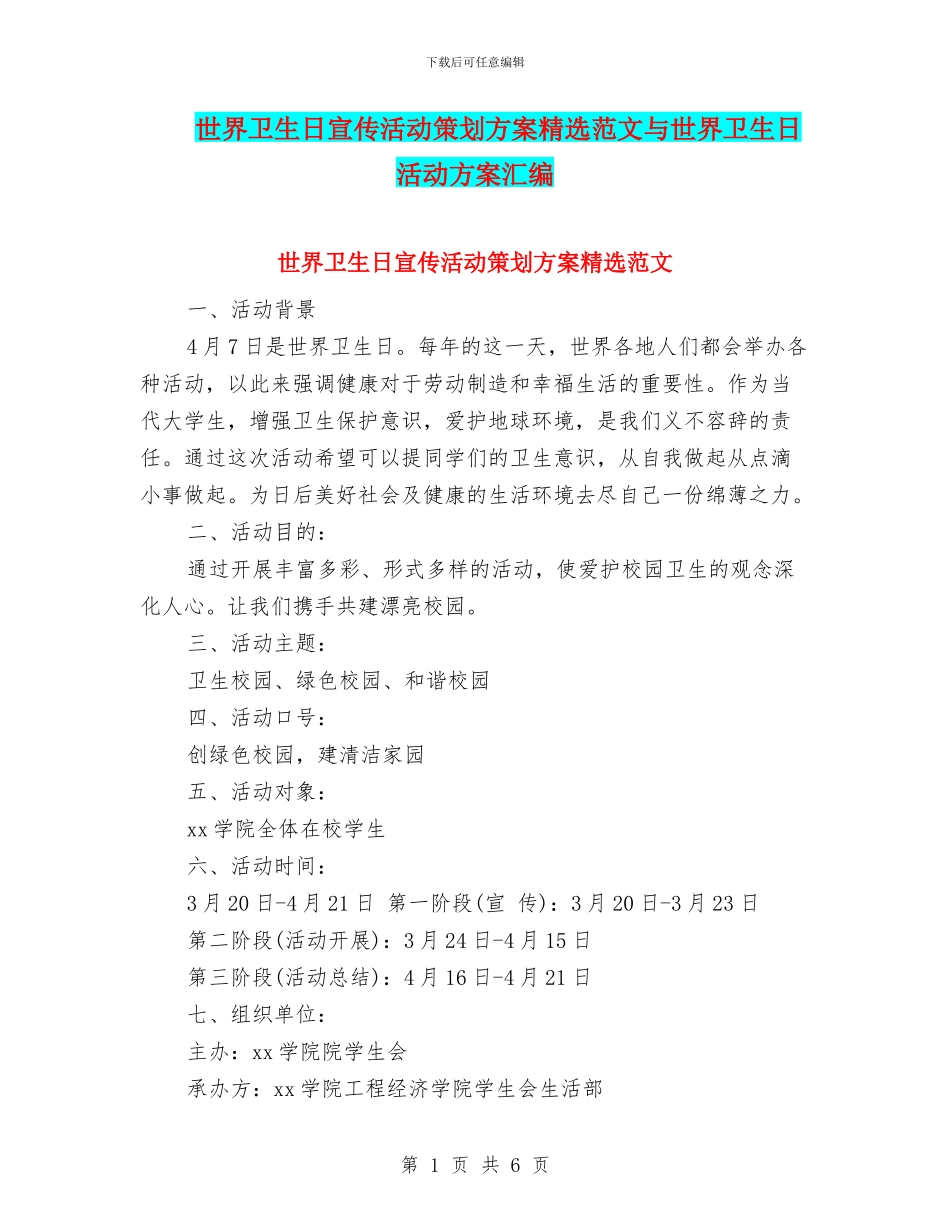 下载后可任意编辑

世界卫生日宣传活动策划方案精选范文与世界卫生日活动方案汇编

世界卫生日宣传活动策划方案精选范文

一、活动背景

4月7日是世界卫生日。每年的这一天，世界各地人们都会举办各种活动，以此来强调健康对于劳动制造和幸福生活的重要性。作为当代大学生，增强卫生保护意识，爱护地球环境，是我们义不容辞的责任。通过这次活动希望可以提同学们的卫生意识，从自我做起从点滴小事做起。为日后美好社会及健康的生活环境去尽自己一份绵薄之力。

二、活动目的：

通过开展丰富多彩、形式多样的活动，使爱护校园卫生的观念深化人心。让我们携手共建漂亮校园。

三、活动主题：

卫生校园、绿色校园、和谐校园

四、活动口号：

创绿色校园，建清洁家园

五、活动对象：

xx学院全体在校学生

六、活动时间：

3月20日-4月21日 第一阶段(宣 传)：3月20日-3月23日

第二阶段(活动开展)：3月24日-4月15日

第三阶段(活动总结)：4月16日-4月21日

七、组织单位：

主办：xx学院院学生会

承办方：xx学院工程经济学院学生会生活部

第 1 页 共 6 页